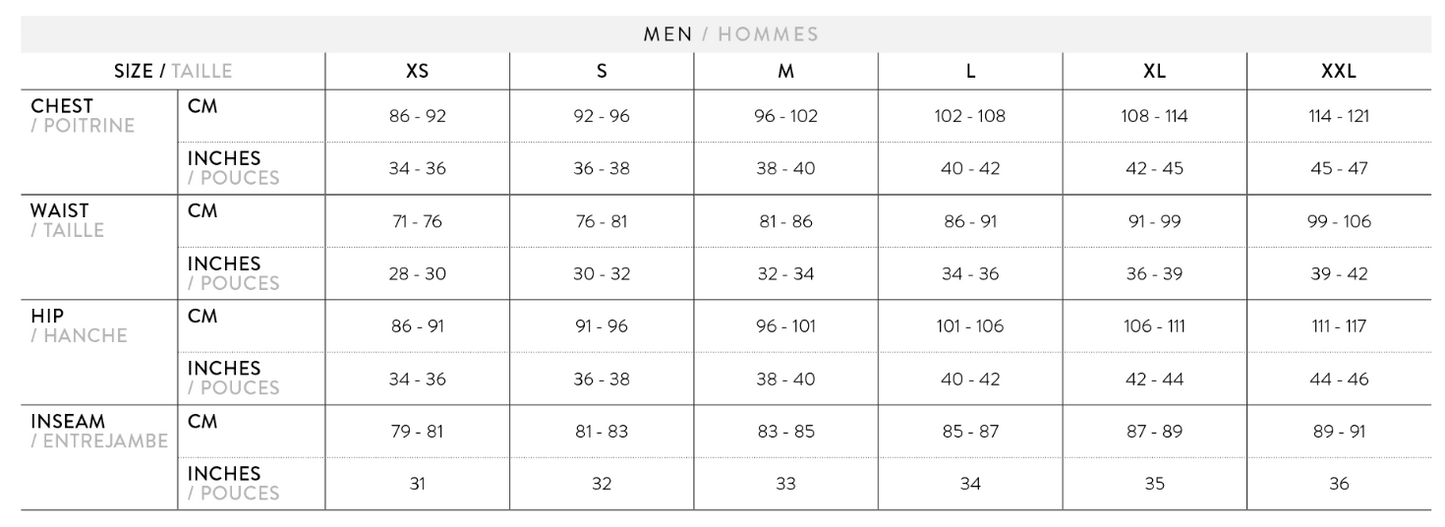 MEN / HOMMES

| SIZE / TAILLE | | XS | S | M | L | XL | XXL |
|---|---|---|---|---|---|---|---|
| CHEST / POITRINE | CM | 86 - 92 | 92 - 96 | 96 - 102 | 102 - 108 | 108 - 114 | 114 - 121 |
| | INCHES / POUCES | 34 - 36 | 36 - 38 | 38 - 40 | 40 - 42 | 42 - 45 | 45 - 47 |
| WAIST / TAILLE | CM | 71 - 76 | 76 - 81 | 81 - 86 | 86 - 91 | 91 - 99 | 99 - 106 |
| | INCHES / POUCES | 28 - 30 | 30 - 32 | 32 - 34 | 34 - 36 | 36 - 39 | 39 - 42 |
| HIP / HANCHE | CM | 86 - 91 | 91 - 96 | 96 - 101 | 101 - 106 | 106 - 111 | 111 - 117 |
| | INCHES / POUCES | 34 - 36 | 36 - 38 | 38 - 40 | 40 - 42 | 42 - 44 | 44 - 46 |
| INSEAM / ENTREJAMBE | CM | 79 - 81 | 81 - 83 | 83 - 85 | 85 - 87 | 87 - 89 | 89 - 91 |
| | INCHES / POUCES | 31 | 32 | 33 | 34 | 35 | 36 |